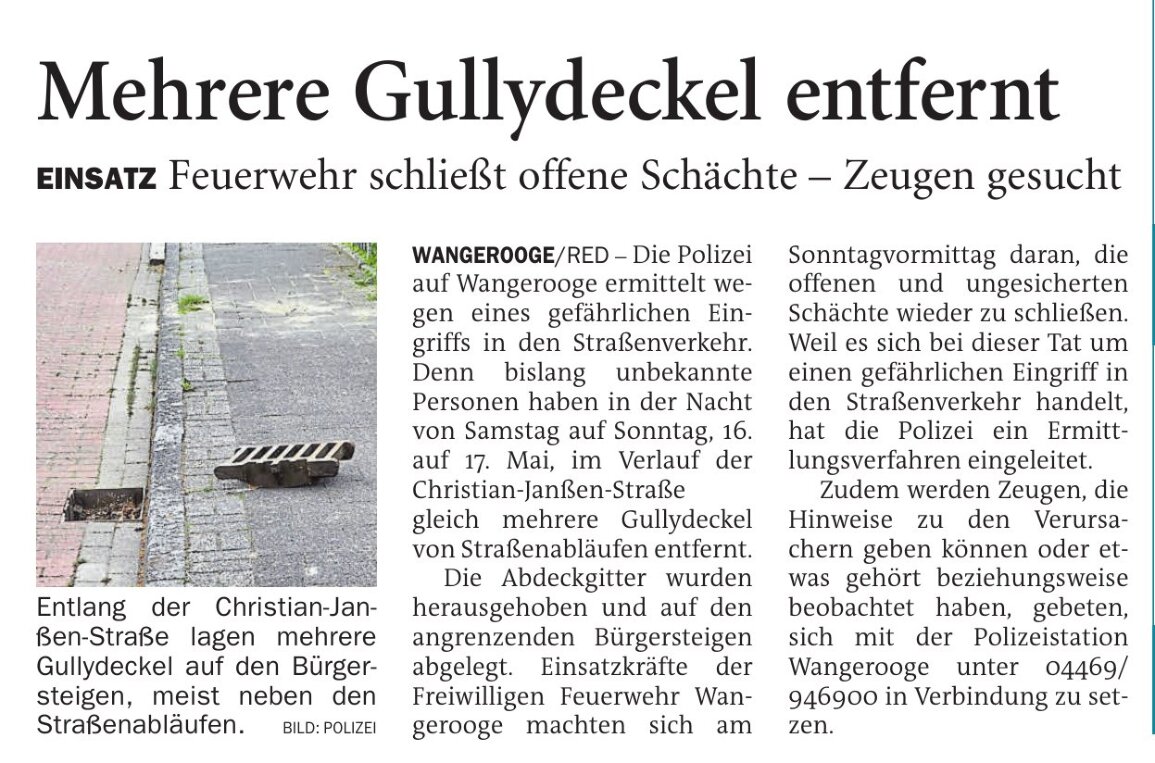 Mehrere Gullydeckel entfernt

EINSATZ Feuerwehr schließt offene Schächte – Zeugen gesucht

Entlang der Christian-Janßen-Straße lagen mehrere Gullydeckel auf den Bürgersteigen, meist neben den Straßenabläufen. BILD: POLIZEI

WANGEROOGE/RED – Die Polizei auf Wangerooge ermittelt wegen eines gefährlichen Eingriffs in den Straßenverkehr. Denn bislang unbekannte Personen haben in der Nacht von Samstag auf Sonntag, 16. auf 17. Mai, im Verlauf der Christian-Janßen-Straße gleich mehrere Gullydeckel von Straßenabläufen entfernt.

Die Abdeckgitter wurden herausgehoben und auf den angrenzenden Bürgersteigen abgelegt. Einsatzkräfte der Freiwilligen Feuerwehr Wangerooge machten sich am Sonntagvormittag daran, die offenen und ungesicherten Schächte wieder zu schließen. Weil es sich bei dieser Tat um einen gefährlichen Eingriff in den Straßenverkehr handelt, hat die Polizei ein Ermittlungsverfahren eingeleitet.

Zudem werden Zeugen, die Hinweise zu den Verursachern geben können oder etwas gehört beziehungsweise beobachtet haben, gebeten, sich mit der Polizeistation Wangerooge unter 04469/946900 in Verbindung zu setzen.